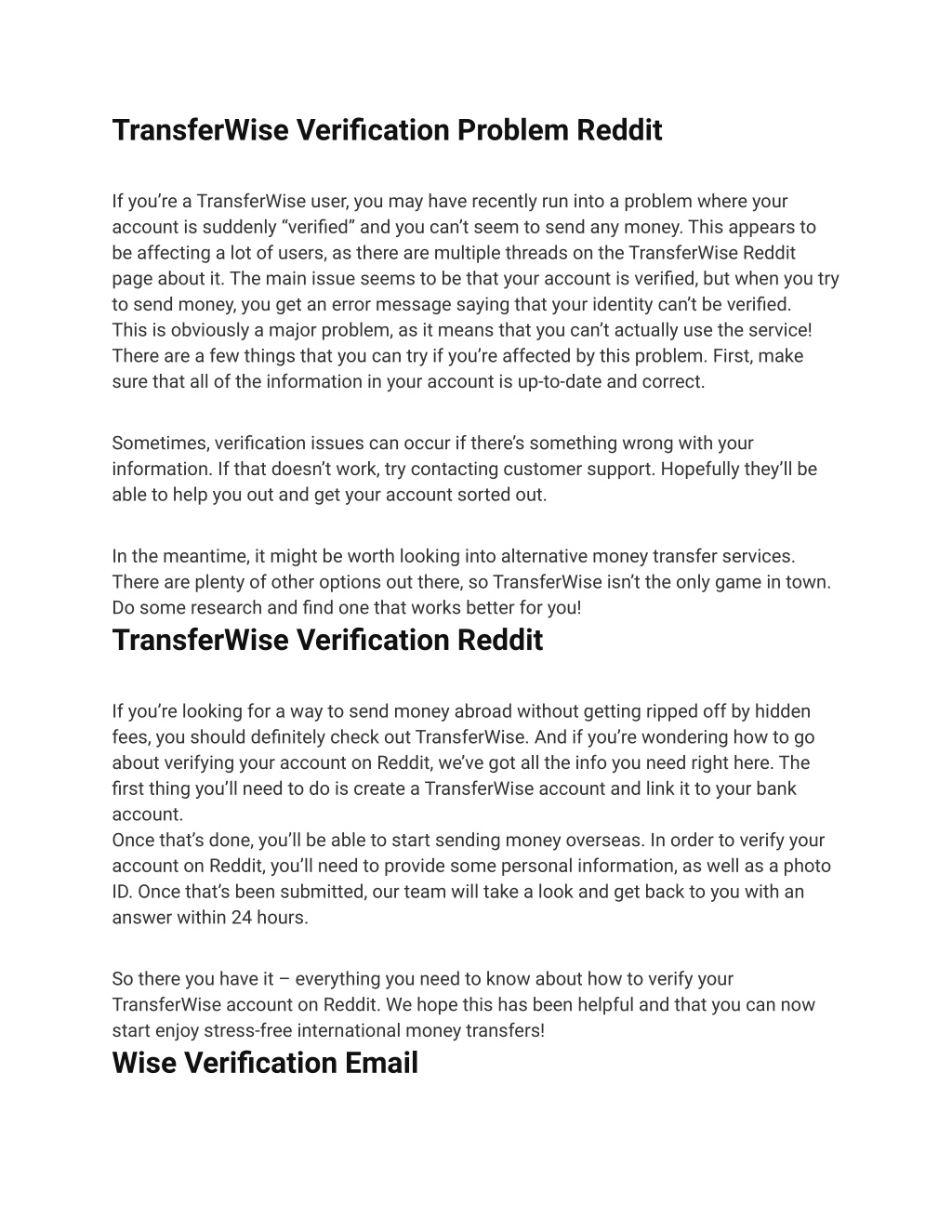 TransferWise Verification Problem Reddit

If you're a TransferWise user, you may have recently run into a problem where your account is suddenly "verified" and you can't seem to send any money. This appears to be affecting a lot of users, as there are multiple threads on the TransferWise Reddit page about it. The main issue seems to be that your account is verified, but when you try to send money, you get an error message saying that your identity can't be verified.
This is obviously a major problem, as it means that you can't actually use the service!
There are a few things that you can try if you're affected by this problem. First, make sure that all of the information in your account is up-to-date and correct.

Sometimes, verification issues can occur if there's something wrong with your information. If that doesn't work, try contacting customer support. Hopefully they'll be able to help you out and get your account sorted out.

In the meantime, it might be worth looking into alternative money transfer services. There are plenty of other options out there, so TransferWise isn't the only game in town. Do some research and find one that works better for you!

TransferWise Verification Reddit

If you're looking for a way to send money abroad without getting ripped off by hidden fees, you should definitely check out TransferWise. And if you're wondering how to go about verifying your account on Reddit, we've got all the info you need right here. The first thing you'll need to do is create a TransferWise account and link it to your bank account.
Once that's done, you'll be able to start sending money overseas. In order to verify your account on Reddit, you'll need to provide some personal information, as well as a photo ID. Once that's been submitted, our team will take a look and get back to you with an answer within 24 hours.

So there you have it – everything you need to know about how to verify your TransferWise account on Reddit. We hope this has been helpful and that you can now start enjoy stress-free international money transfers!

Wise Verification Email